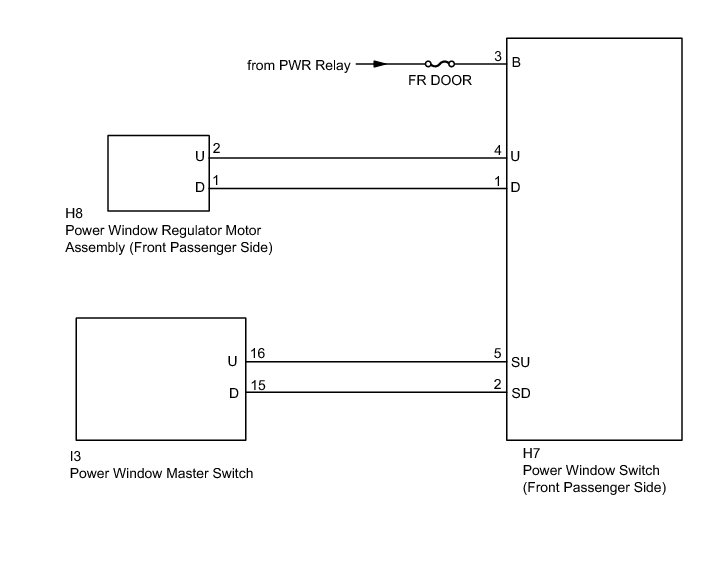 from PWR Relay

FR DOOR

3 B

U 2

4 U

D 1

1 D

H8
Power Window Regulator Motor Assembly (Front Passenger Side)

U 16

5 SU

D 15

2 SD

I3
Power Window Master Switch

H7
Power Window Switch (Front Passenger Side)